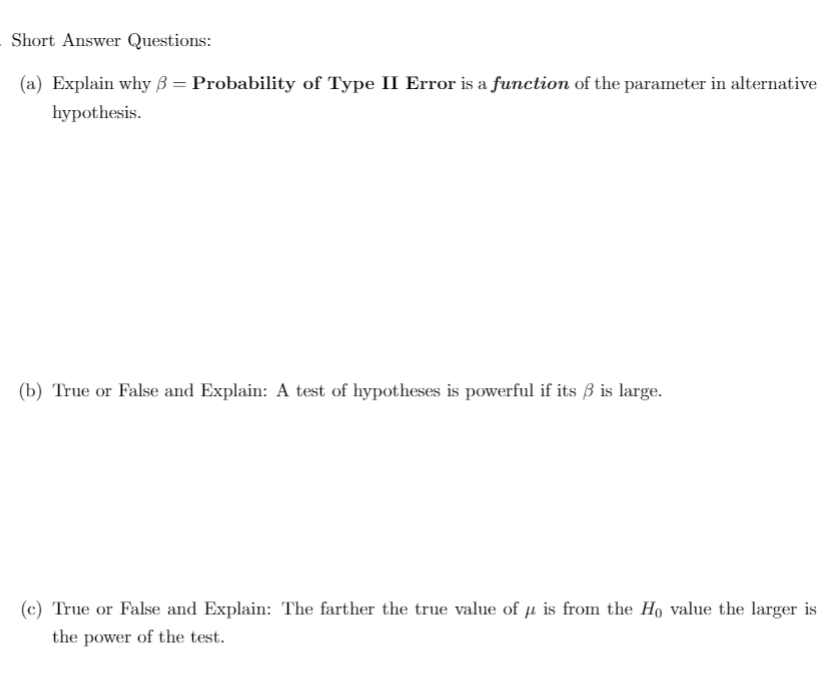 Short Answer Questions:

(a) Explain why $\beta =$ Probability of Type II Error is a function of the parameter in alternative hypothesis.

(b) True or False and Explain: A test of hypotheses is powerful if its $\beta$ is large.

(c) True or False and Explain: The farther the true value of $\mu$ is from the $H_0$ value the larger is the power of the test.